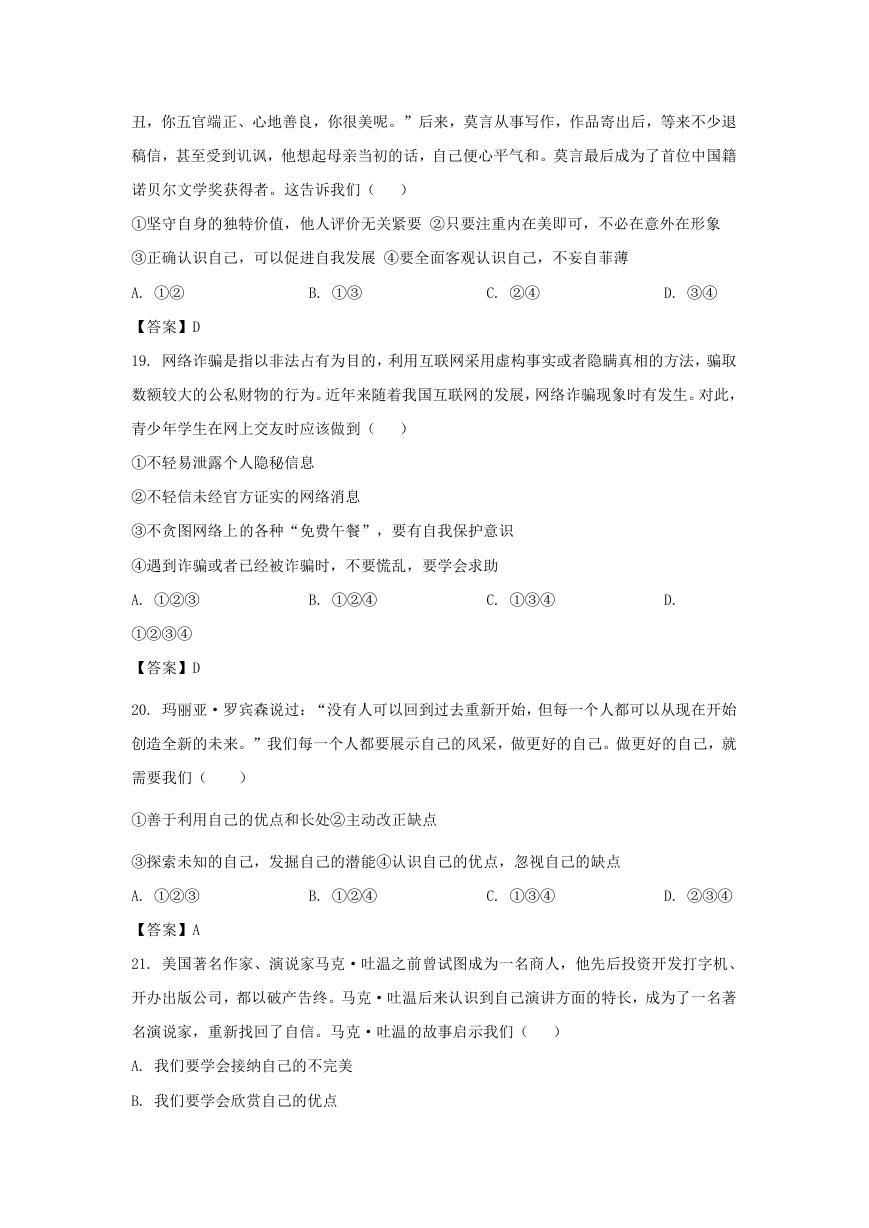 丑，你五官端正、心地善良，你很美呢。”后来，莫言从事写作，作品寄出后，等来不少退稿信，甚至受到讥讽，他想起母亲当初的话，自己便心平气和。莫言最后成为了首位中国籍诺贝尔文学奖获得者。这告诉我们（　　）

①坚守自身的独特价值，他人评价无关紧要 ②只要注重内在美即可，不必在意外在形象

③正确认识自己，可以促进自我发展 ④要全面客观认识自己，不妄自菲薄

A. ①②　　　B. ①③　　　C. ②④　　　D. ③④

【答案】D

19. 网络诈骗是指以非法占有为目的，利用互联网采用虚构事实或者隐瞒真相的方法，骗取数额较大的公私财物的行为。近年来随着我国互联网的发展，网络诈骗现象时有发生。对此，青少年学生在网上交友时应该做到（　　）

①不轻易泄露个人隐秘信息

②不轻信未经官方证实的网络消息

③不贪图网络上的各种“免费午餐”，要有自我保护意识

④遇到诈骗或者已经被诈骗时，不要慌乱，要学会求助

A. ①②③　　　B. ①②④　　　C. ①③④　　　D. ①②③④

【答案】D

20. 玛丽亚·罗宾森说过：“没有人可以回到过去重新开始，但每一个人都可以从现在开始创造全新的未来。”我们每一个人都要展示自己的风采，做更好的自己。做更好的自己，就需要我们（　　）

①善于利用自己的优点和长处②主动改正缺点

③探索未知的自己，发掘自己的潜能④认识自己的优点，忽视自己的缺点

A. ①②③　　　B. ①②④　　　C. ①③④　　　D. ②③④

【答案】A

21. 美国著名作家、演说家马克·吐温之前曾试图成为一名商人，他先后投资开发打字机、开办出版公司，都以破产告终。马克·吐温后来认识到自己演讲方面的特长，成为了一名著名演说家，重新找回了自信。马克·吐温的故事启示我们（　　）

A. 我们要学会接纳自己的不完美

B. 我们要学会欣赏自己的优点